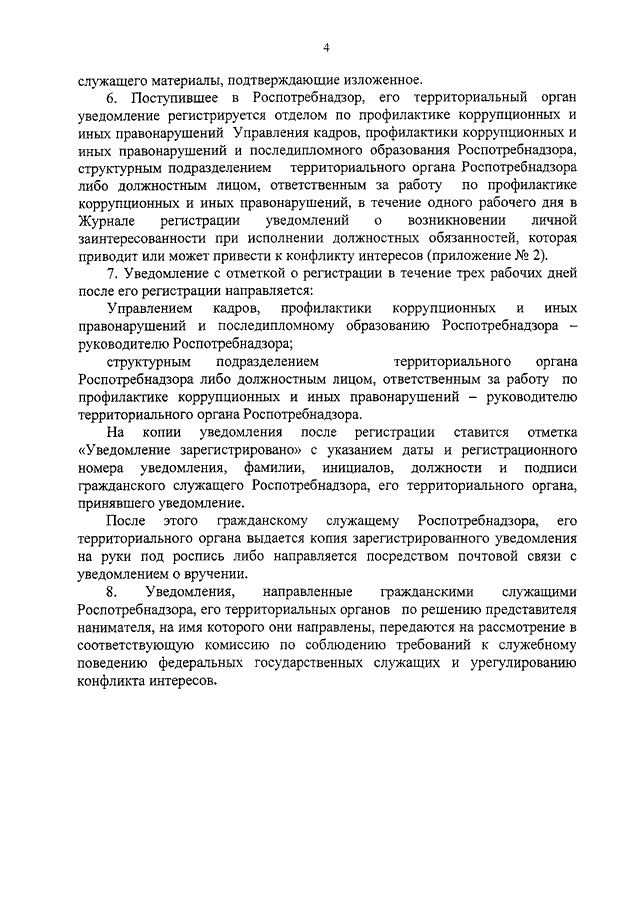 4

служащего материалы, подтверждающие изложенное.

6. Поступившее в Роспотребнадзор, его территориальный орган уведомление регистрируется отделом по профилактике коррупционных и иных правонарушений Управления кадров, профилактики коррупционных и иных правонарушений и последипломного образования Роспотребнадзора, структурным подразделением территориального органа Роспотребнадзора либо должностным лицом, ответственным за работу по профилактике коррупционных и иных правонарушений, в течение одного рабочего дня в Журнале регистрации уведомлений о возникновении личной заинтересованности при исполнении должностных обязанностей, которая приводит или может привести к конфликту интересов (приложение № 2).

7. Уведомление с отметкой о регистрации в течение трех рабочих дней после его регистрации направляется:

Управлением кадров, профилактики коррупционных и иных правонарушений и последипломному образованию Роспотребнадзора – руководителю Роспотребнадзора;

структурным подразделением территориального органа Роспотребнадзора либо должностным лицом, ответственным за работу по профилактике коррупционных и иных правонарушений – руководителю территориального органа Роспотребнадзора.

На копии уведомления после регистрации ставится отметка «Уведомление зарегистрировано» с указанием даты и регистрационного номера уведомления, фамилии, инициалов, должности и подписи гражданского служащего Роспотребнадзора, его территориального органа, принявшего уведомление.

После этого гражданскому служащему Роспотребнадзора, его территориального органа выдается копия зарегистрированного уведомления на руки под роспись либо направляется посредством почтовой связи с уведомлением о вручении.

8. Уведомления, направленные гражданскими служащими Роспотребнадзора, его территориальных органов по решению представителя нанимателя, на имя которого они направлены, передаются на рассмотрение в соответствующую комиссию по соблюдению требований к служебному поведению федеральных государственных служащих и урегулированию конфликта интересов.